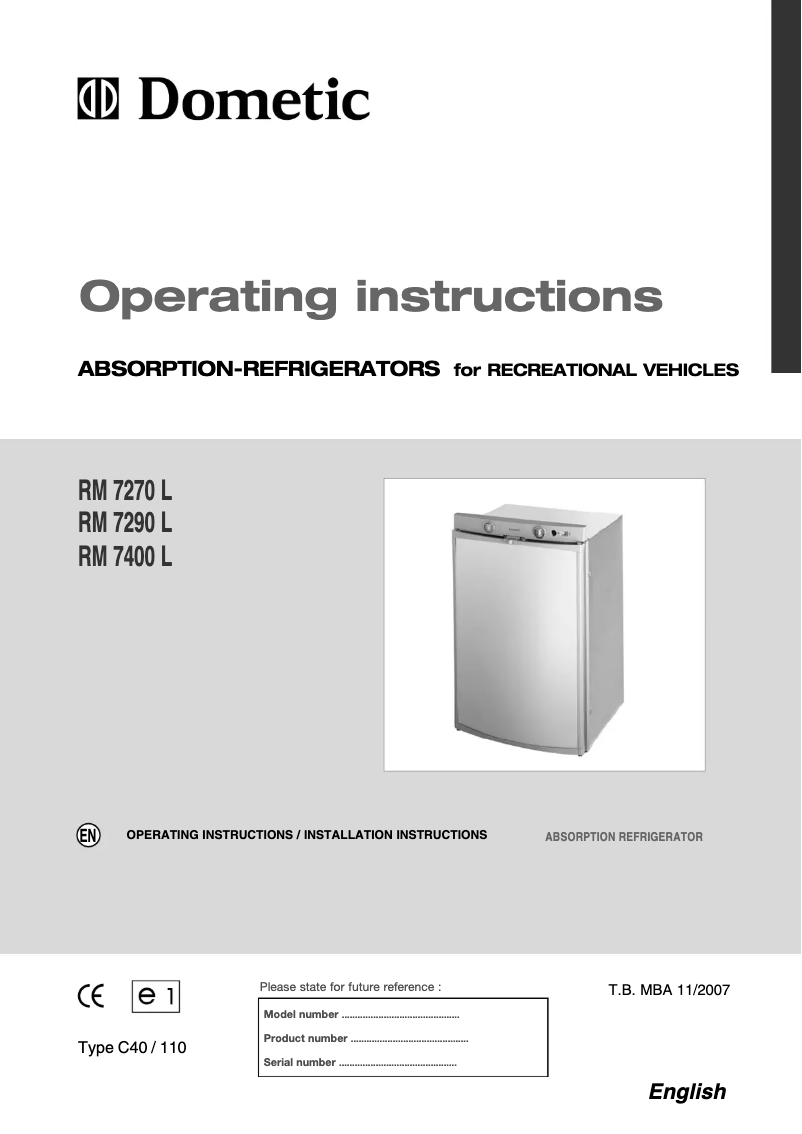 Dometic

Operating instructions

ABSORPTION-REFRIGERATORS for RECREATIONAL VEHICLES

RM 7270 L
RM 7290 L
RM 7400 L

EN OPERATING INSTRUCTIONS / INSTALLATION INSTRUCTIONS

ABSORPTION REFRIGERATOR

CE e 1

Type C40 / 110

Please state for future reference :

Model number .............................................

Product number .............................................

Serial number .............................................

T.B. MBA 11/2007

English